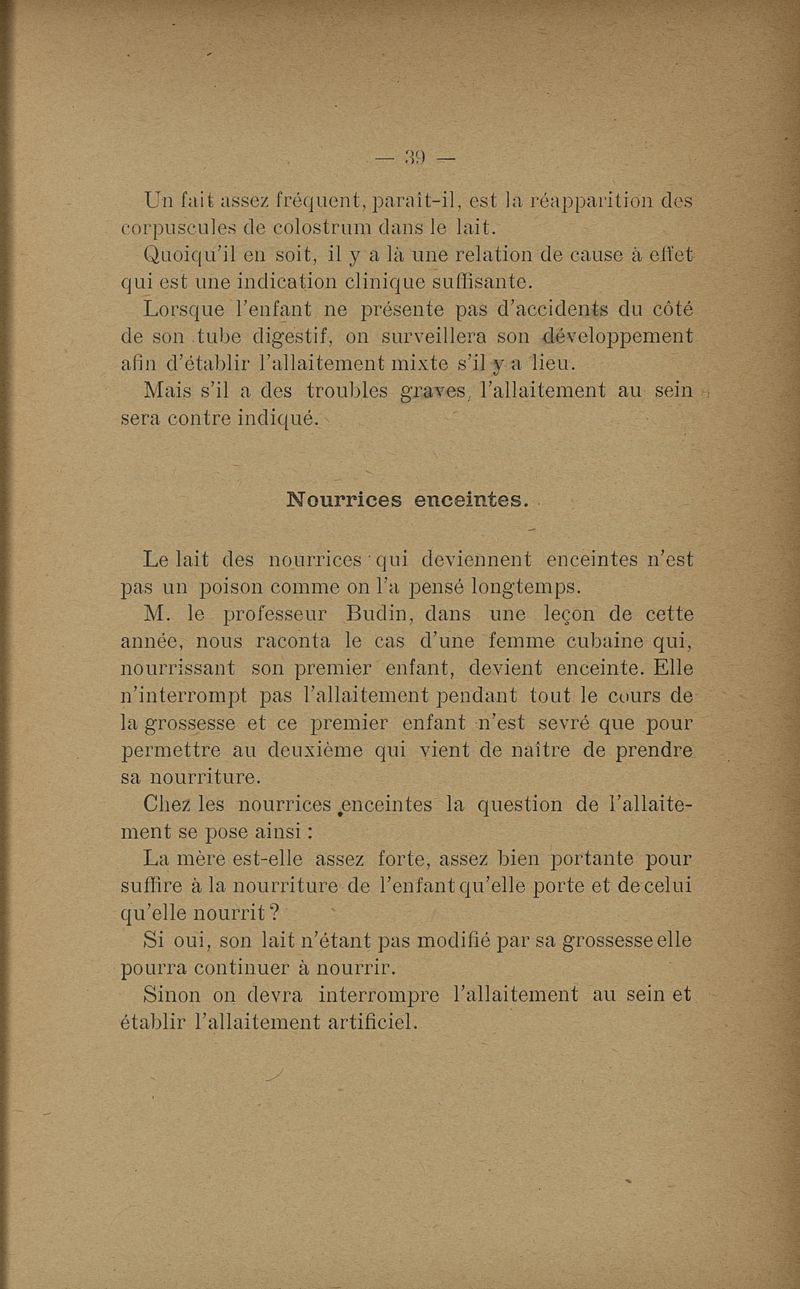 — 39 —

Un fait assez fréquent, paraît-il, est la réapparition des corpuscules de colostrum dans le lait.

Quoiqu'il en soit, il y a là une relation de cause à effet qui est une indication clinique suffisante.

Lorsque l'enfant ne présente pas d'accidents du côté de son tube digestif, on surveillera son développement afin d'établir l'allaitement mixte s'il y a lieu.

Mais s'il a des troubles graves, l'allaitement au sein sera contre indiqué.

Nourrices enceintes.

Le lait des nourrices qui deviennent enceintes n'est pas un poison comme on l'a pensé longtemps.

M. le professeur Budin, dans une leçon de cette année, nous raconta le cas d'une femme cubaine qui, nourrissant son premier enfant, devient enceinte. Elle n'interrompt pas l'allaitement pendant tout le cours de la grossesse et ce premier enfant n'est sevré que pour permettre au deuxième qui vient de naître de prendre sa nourriture.

Chez les nourrices enceintes la question de l'allaitement se pose ainsi :

La mère est-elle assez forte, assez bien portante pour suffire à la nourriture de l'enfant qu'elle porte et de celui qu'elle nourrit ?

Si oui, son lait n'étant pas modifié par sa grossesse elle pourra continuer à nourrir.

Sinon on devra interrompre l'allaitement au sein et établir l'allaitement artificiel.